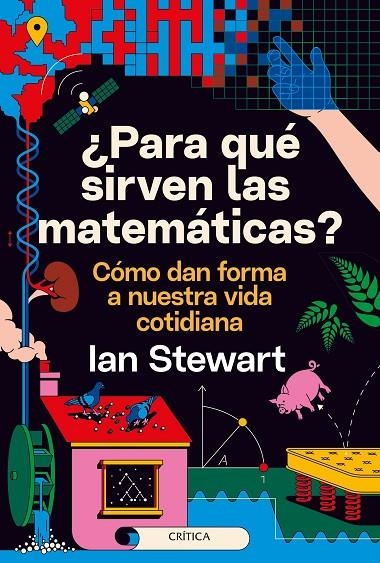 ¿Para qué sirven las matemáticas?

Cómo dan forma a nuestra vida cotidiana

Ian Stewart

A

1

CRÍTICA